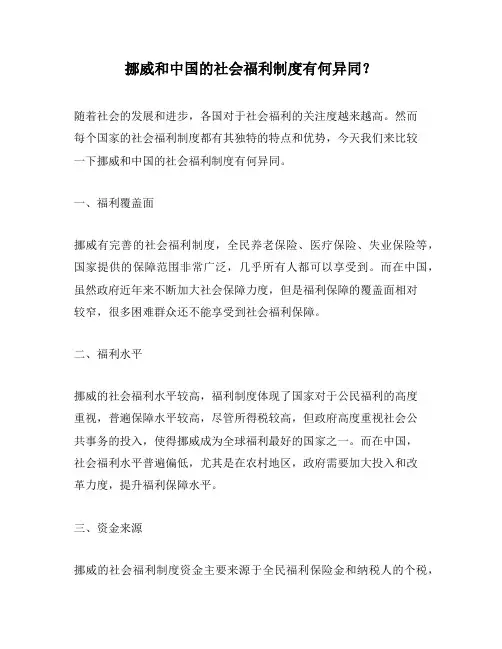 挪威和中国的社会福利制度有何异同？

随着社会的发展和进步，各国对于社会福利的关注度越来越高。然而每个国家的社会福利制度都有其独特的特点和优势，今天我们来比较一下挪威和中国的社会福利制度有何异同。

一、福利覆盖面

挪威有完善的社会福利制度，全民养老保险、医疗保险、失业保险等，国家提供的保障范围非常广泛，几乎所有人都可以享受到。而在中国，虽然政府近年来不断加大社会保障力度，但是福利保障的覆盖面相对较窄，很多困难群众还不能享受到社会福利保障。

二、福利水平

挪威的社会福利水平较高，福利制度体现了国家对于公民福利的高度重视，普遍保障水平较高，尽管所得税较高，但政府高度重视社会公共事务的投入，使得挪威成为全球福利最好的国家之一。而在中国，社会福利水平普遍偏低，尤其是在农村地区，政府需要加大投入和改革力度，提升福利保障水平。

三、资金来源

挪威的社会福利制度资金主要来源于全民福利保险金和纳税人的个税，